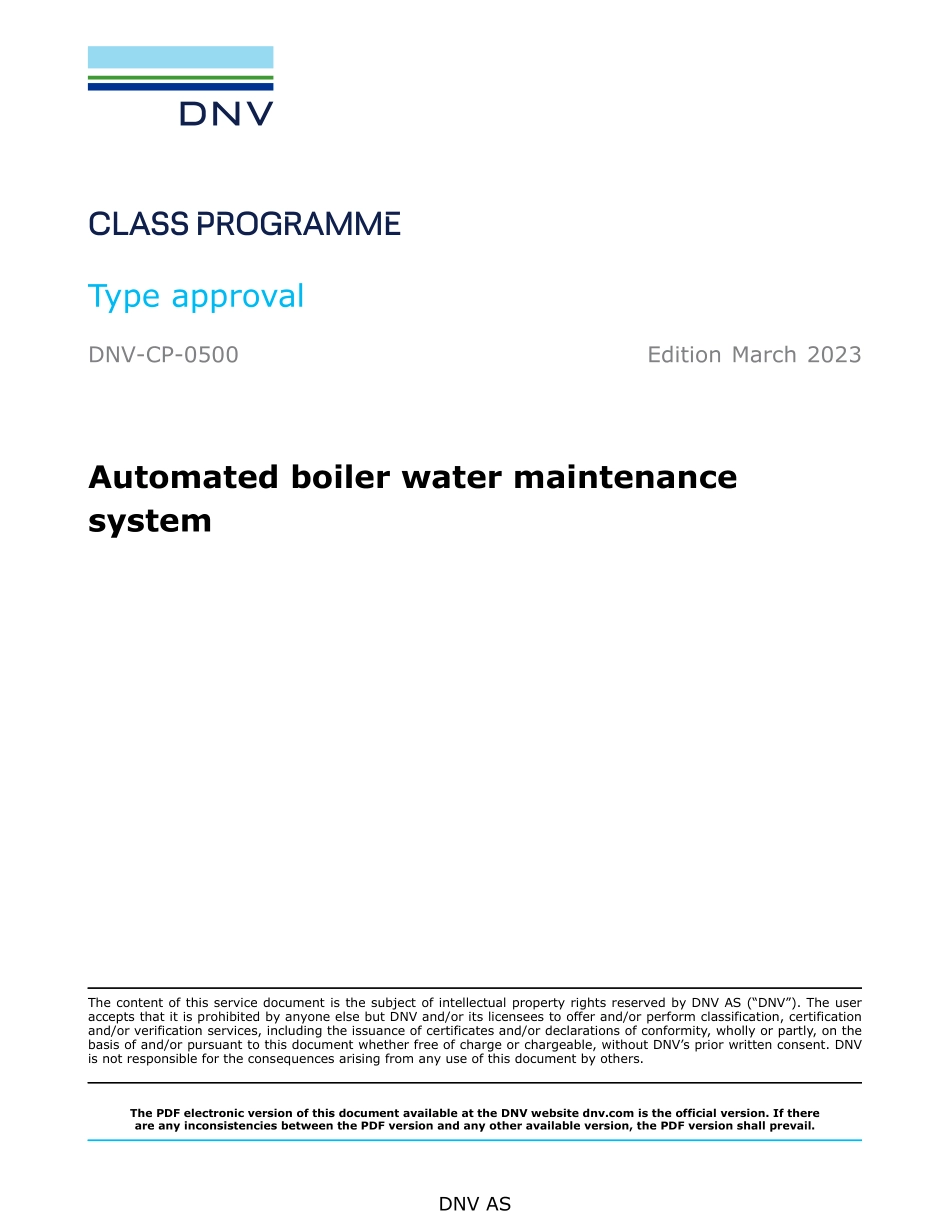 DNV

CLASS PROGRAMME

Type approval

DNV-CP-0500

Edition March 2023

Automated boiler water maintenance system

The content of this service document is the subject of intellectual property rights reserved by DNV AS ("DNV"). The user accepts that it is prohibited by anyone else but DNV and/or its licensees to offer and/or perform classification, certification and/or verification services, including the issuance of certificates and/or declarations of conformity, wholly or partly, on the basis of and/or pursuant to this document whether free of charge or chargeable, without DNV's prior written consent. DNV is not responsible for the consequences arising from any use of this document by others.

The PDF electronic version of this document available at the DNV website dnv.com is the official version. If there are any inconsistencies between the PDF version and any other available version, the PDF version shall prevail.

DNV AS